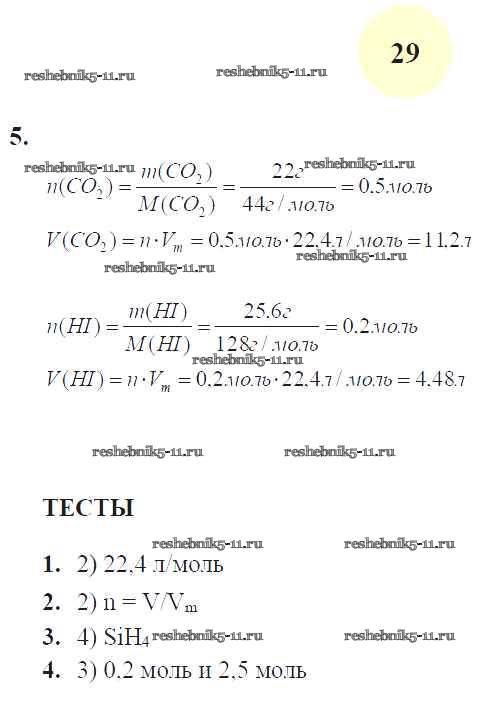 29

reshebnik5-11.ru reshebnik5-11.ru

5.

reshebnik5-11.ru reshebnik5-11.ru
$n(CO_2) = \frac{m(CO_2)}{M(CO_2)} = \frac{22г}{44г/моль} = 0.5моль$

$V(CO_2) = n \cdot V_m = 0.5моль \cdot 22.4л/моль = 11.2л$

reshebnik5-11.ru reshebnik5-11.ru

$n(HI) = \frac{m(HI)}{M(HI)} = \frac{25.6г}{128г/моль} = 0.2моль$

reshebnik5-11.ru
$V(HI) = n \cdot V_m = 0.2моль \cdot 22.4л/моль = 4.48л$

reshebnik5-11.ru reshebnik5-11.ru

ТЕСТЫ

reshebnik5-11.ru reshebnik5-11.ru

1. 2) 22,4 л/моль

2. 2) $n = V/V_m$

3. 4) $SiH_4$ reshebnik5-11.ru reshebnik5-11.ru

4. 3) 0,2 моль и 2,5 моль